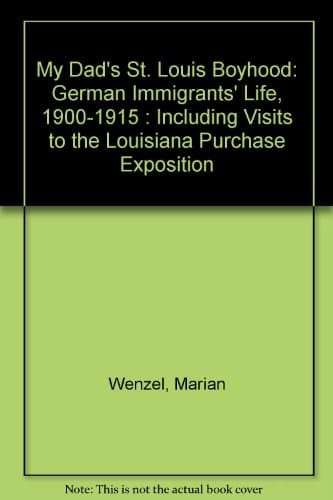 My Dad's St. Louis Boyhood: German Immigrants' Life, 1900-1915 : Including Visits to the Louisiana Purchase Exposition

Wenzel, Marian

Note: This is not the actual book cover